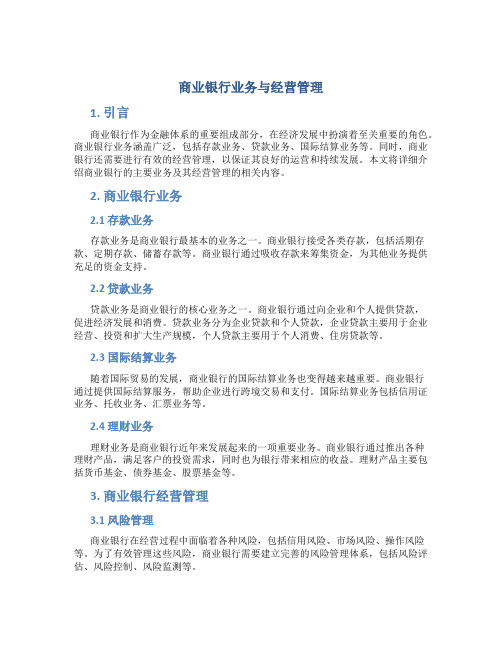 商业银行业务与经营管理

1. 引言

商业银行作为金融体系的重要组成部分，在经济发展中扮演着至关重要的角色。商业银行业务涵盖广泛，包括存款业务、贷款业务、国际结算业务等。同时，商业银行还需要进行有效的经营管理，以保证其良好的运营和持续发展。本文将详细介绍商业银行的主要业务及其经营管理的相关内容。

2. 商业银行业务

2.1 存款业务

存款业务是商业银行最基本的业务之一。商业银行接受各类存款，包括活期存款、定期存款、储蓄存款等。商业银行通过吸收存款来筹集资金，为其他业务提供充足的资金支持。

2.2 贷款业务

贷款业务是商业银行的核心业务之一。商业银行通过向企业和个人提供贷款，促进经济发展和消费。贷款业务分为企业贷款和个人贷款，企业贷款主要用于企业经营、投资和扩大生产规模，个人贷款主要用于个人消费、住房贷款等。

2.3 国际结算业务

随着国际贸易的发展，商业银行的国际结算业务也变得越来越重要。商业银行通过提供国际结算服务，帮助企业进行跨境交易和支付。国际结算业务包括信用证业务、托收业务、汇票业务等。

2.4 理财业务

理财业务是商业银行近年来发展起来的一项重要业务。商业银行通过推出各种理财产品，满足客户的投资需求，同时也为银行带来相应的收益。理财产品主要包括货币基金、债券基金、股票基金等。

3. 商业银行经营管理

3.1 风险管理

商业银行在经营过程中面临着各种风险，包括信用风险、市场风险、操作风险等。为了有效管理这些风险，商业银行需要建立完善的风险管理体系，包括风险评估、风险控制、风险监测等。